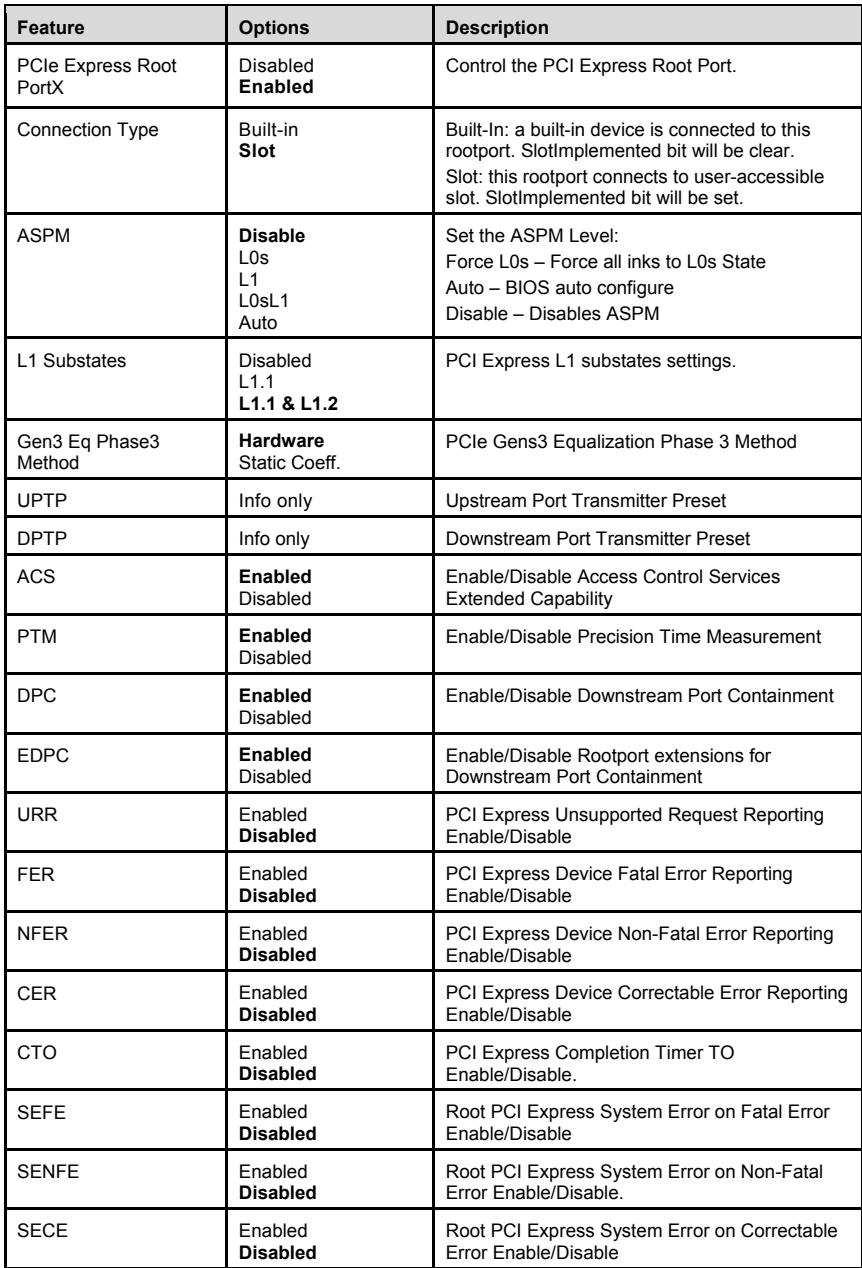 | Feature | Options | Description |
|---|---|---|
| PCIe Express Root PortX | Disabled Enabled | Control the PCI Express Root Port. |
| Connection Type | Built-in Slot | Built-In: a built-in device is connected to this rootport. SlotImplemented bit will be clear. Slot: this rootport connects to user-accessible slot. SlotImplemented bit will be set. |
| ASPM | Disable L0s L1 L0sL1 Auto | Set the ASPM Level: Force L0s – Force all inks to L0s State Auto – BIOS auto configure Disable – Disables ASPM |
| L1 Substates | Disabled L1.1 L1.1 & L1.2 | PCI Express L1 substates settings. |
| Gen3 Eq Phase3 Method | Hardware Static Coeff. | PCIe Gens3 Equalization Phase 3 Method |
| UPTP | Info only | Upstream Port Transmitter Preset |
| DPTP | Info only | Downstream Port Transmitter Preset |
| ACS | Enabled Disabled | Enable/Disable Access Control Services Extended Capability |
| PTM | Enabled Disabled | Enable/Disable Precision Time Measurement |
| DPC | Enabled Disabled | Enable/Disable Downstream Port Containment |
| EDPC | Enabled Disabled | Enable/Disable Rootport extensions for Downstream Port Containment |
| URR | Enabled Disabled | PCI Express Unsupported Request Reporting Enable/Disable |
| FER | Enabled Disabled | PCI Express Device Fatal Error Reporting Enable/Disable |
| NFER | Enabled Disabled | PCI Express Device Non-Fatal Error Reporting Enable/Disable |
| CER | Enabled Disabled | PCI Express Device Correctable Error Reporting Enable/Disable |
| CTO | Enabled Disabled | PCI Express Completion Timer TO Enable/Disable. |
| SEFE | Enabled Disabled | Root PCI Express System Error on Fatal Error Enable/Disable |
| SENFE | Enabled Disabled | Root PCI Express System Error on Non-Fatal Error Enable/Disable. |
| SECE | Enabled Disabled | Root PCI Express System Error on Correctable Error Enable/Disable |